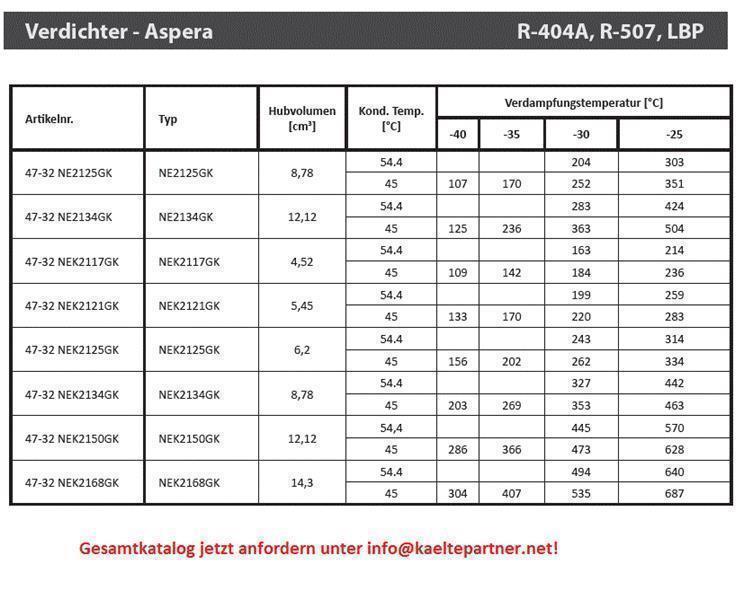 Verdichter - Aspera

R-404A, R-507, LBP

| Artikelnr. | Typ | Hubvolumen [cm³] | Kond. Temp. [°C] | Verdampfungstemperatur [°C] -40 | -35 | -30 | -25 |
|---|---|---|---|---|---|---|---|
| 47-32 NE2125GK | NE2125GK | 8,78 | 54.4 | | | 204 | 303 |
| | | | 45 | 107 | 170 | 252 | 351 |
| 47-32 NE2134GK | NE2134GK | 12,12 | 54.4 | | | 283 | 424 |
| | | | 45 | 125 | 236 | 363 | 504 |
| 47-32 NEK2117GK | NEK2117GK | 4,52 | 54.4 | | | 163 | 214 |
| | | | 45 | 109 | 142 | 184 | 236 |
| 47-32 NEK2121GK | NEK2121GK | 5,45 | 54.4 | | | 199 | 259 |
| | | | 45 | 133 | 170 | 220 | 283 |
| 47-32 NEK2125GK | NEK2125GK | 6,2 | 54.4 | | | 243 | 314 |
| | | | 45 | 156 | 202 | 262 | 334 |
| 47-32 NEK2134GK | NEK2134GK | 8,78 | 54.4 | | | 327 | 442 |
| | | | 45 | 203 | 269 | 353 | 463 |
| 47-32 NEK2150GK | NEK2150GK | 12,12 | 54,4 | | | 445 | 570 |
| | | | 45 | 286 | 366 | 473 | 628 |
| 47-32 NEK2168GK | NEK2168GK | 14,3 | 54.4 | | | 494 | 640 |
| | | | 45 | 304 | 407 | 535 | 687 |

Gesamtkatalog jetzt anfordern unter info@kaeltepartner.net!